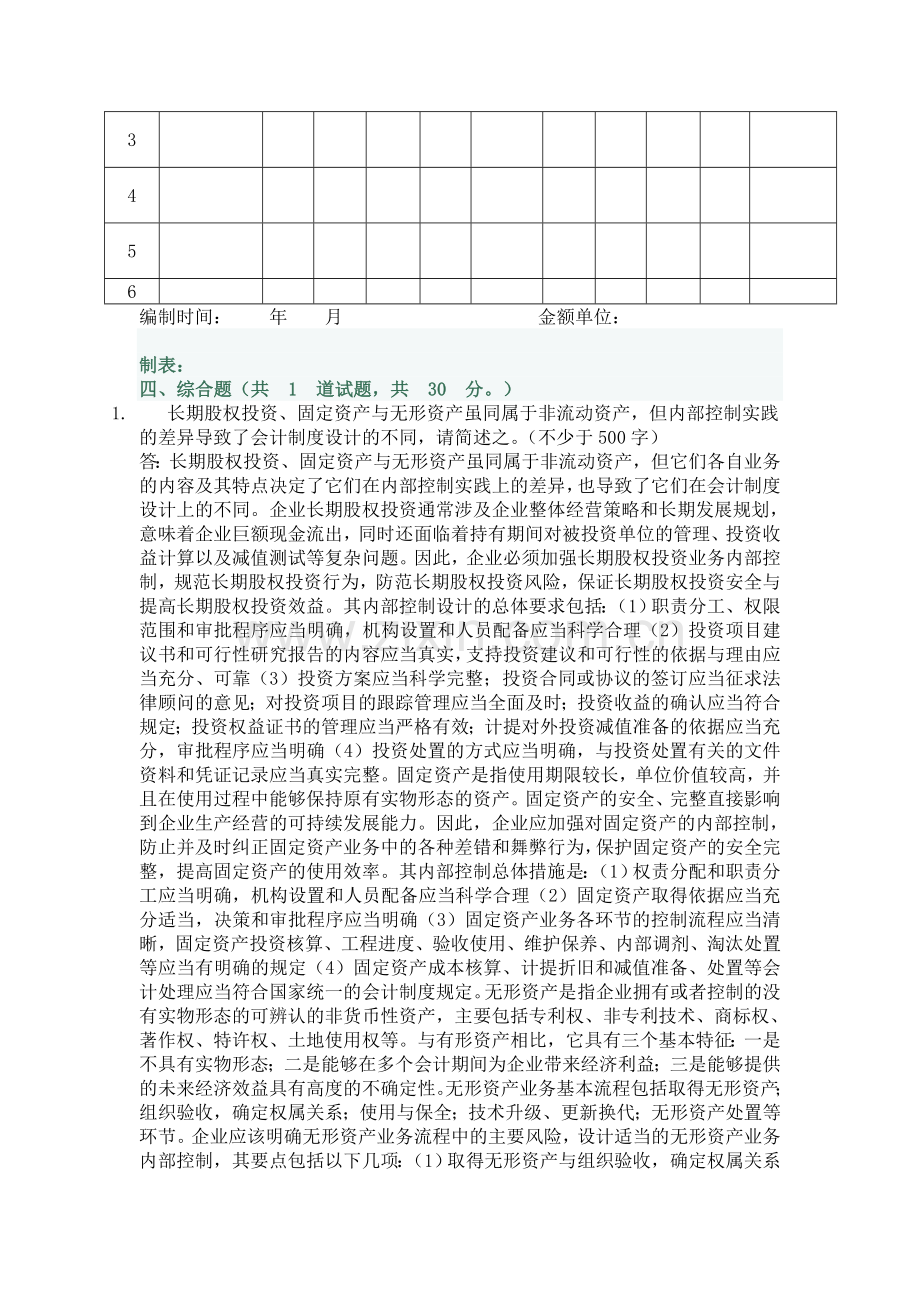 | 3 | | | | | | | | | | | | |
|---|---|---|---|---|---|---|---|---|---|---|---|---|
| 4 | | | | | | | | | | | | |
| 5 | | | | | | | | | | | | |
| 6 | | | | | | | | | | | | |

编制时间： 年 月 金额单位：

制表：

四、综合题（共 1 道试题，共 30 分。）

1. 长期股权投资、固定资产与无形资产虽同属于非流动资产，但内部控制实践的差异导致了会计制度设计的不同，请简述之。（不少于500字）

答:长期股权投资、固定资产与无形资产虽同属于非流动资产，但它们各自业务的内容及其特点决定了它们在内部控制实践上的差异，也导致了它们在会计制度设计上的不同。企业长期股权投资通常涉及企业整体经营策略和长期发展规划，意味着企业巨额现金流出，同时还面临着持有期间对被投资单位的管理、投资收益计算以及减值测试等复杂问题。因此，企业必须加强长期股权投资业务内部控制，规范长期股权投资行为，防范长期股权投资风险，保证长期股权投资安全与提高长期股权投资效益。其内部控制设计的总体要求包括:（1）职责分工、权限范围和审批程序应当明确，机构设置和人员配备应当科学合理（2）投资项目建议书和可行性研究报告的内容应当真实，支持投资建议和可行性的依据与理由应当充分、可靠（3）投资方案应当科学完整；投资合同或协议的签订应当征求法律顾问的意见；对投资项目的跟踪管理应当全面及时；投资收益的确认应当符合规定；投资权益证书的管理应当严格有效；计提对外投资减值准备的依据应当充分，审批程序应当明确（4）投资处置的方式应当明确，与投资处置有关的文件资料和凭证记录应当真实完整。固定资产是指使用期限较长，单位价值较高，并且在使用过程中能够保持原有实物形态的资产。固定资产的安全、完整直接影响到企业生产经营的可持续发展能力。因此，企业应加强对固定资产的内部控制，防止并及时纠正固定资产业务中的各种差错和舞弊行为，保护固定资产的安全完整，提高固定资产的使用效率。其内部控制总体措施是:（1）权责分配和职责分工应当明确，机构设置和人员配备应当科学合理（2）固定资产取得依据应当充分适当，决策和审批程序应当明确（3）固定资产业务各环节的控制流程应当清晰，固定资产投资核算、工程进度、验收使用、维护保养、内部调剂、淘汰处置等应当有明确的规定（4）固定资产成本核算、计提折旧和减值准备、处置等会计处理应当符合国家统一的会计制度规定。无形资产是指企业拥有或者控制的没有实物形态的可辨认的非货币性资产，主要包括专利权、非专利技术、商标权、著作权、特许权、土地使用权等。与有形资产相比，它具有三个基本特征:一是不具有实物形态；二是能够在多个会计期间为企业带来经济利益；三是能够提供的未来经济效益具有高度的不确定性。无形资产业务基本流程包括取得无形资产;组织验收，确定权属关系；使用与保全；技术升级、更新换代；无形资产处置等环节。企业应该明确无形资产业务流程中的主要风险，设计适当的无形资产业务内部控制，其要点包括以下几项:（1）取得无形资产与组织验收，确定权属关系